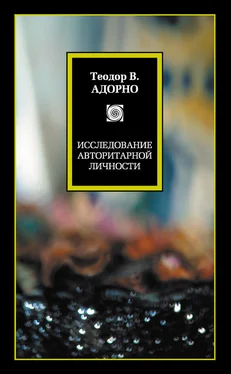 Теодор В.
АДОРНО

ИССЛЕДОВАНИЕ
АВТОРИТАРНОЙ
ЛИЧНОСТИ